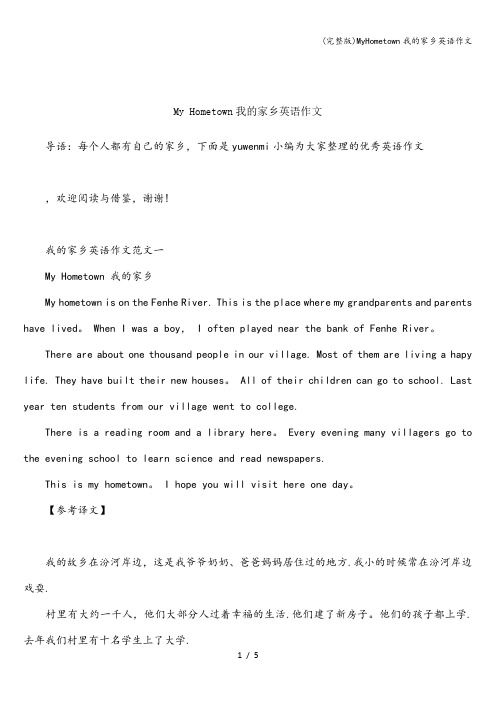 (完整版)MyHometown 我的家乡英语作文

My Hometown 我的家乡英语作文

导语：每个人都有自己的家乡，下面是 yuwenmi 小编为大家整理的优秀英语作文

，欢迎阅读与借鉴，谢谢!

我的家乡英语作文范文一

My Hometown 我的家乡

My hometown is on the Fenhe River. This is the place where my grandparents and parents have lived。 When I was a boy, I often played near the bank of Fenhe River。

There are about one thousand people in our village. Most of them are living a hapy life. They have built their new houses。 All of their children can go to school. Last year ten students from our village went to college.

There is a reading room and a library here。 Every evening many villagers go to the evening school to learn science and read newspapers.

This is my hometown。 I hope you will visit here one day。

【参考译文】

我的故乡在汾河岸边，这是我爷爷奶奶、爸爸妈妈居住过的地方.我小的时候常在汾河岸边戏耍.

村里有大约一千人，他们大部分人过着幸福的生活.他们建了新房子。他们的孩子都上学.去年我们村里有十名学生上了大学.

1 / 5